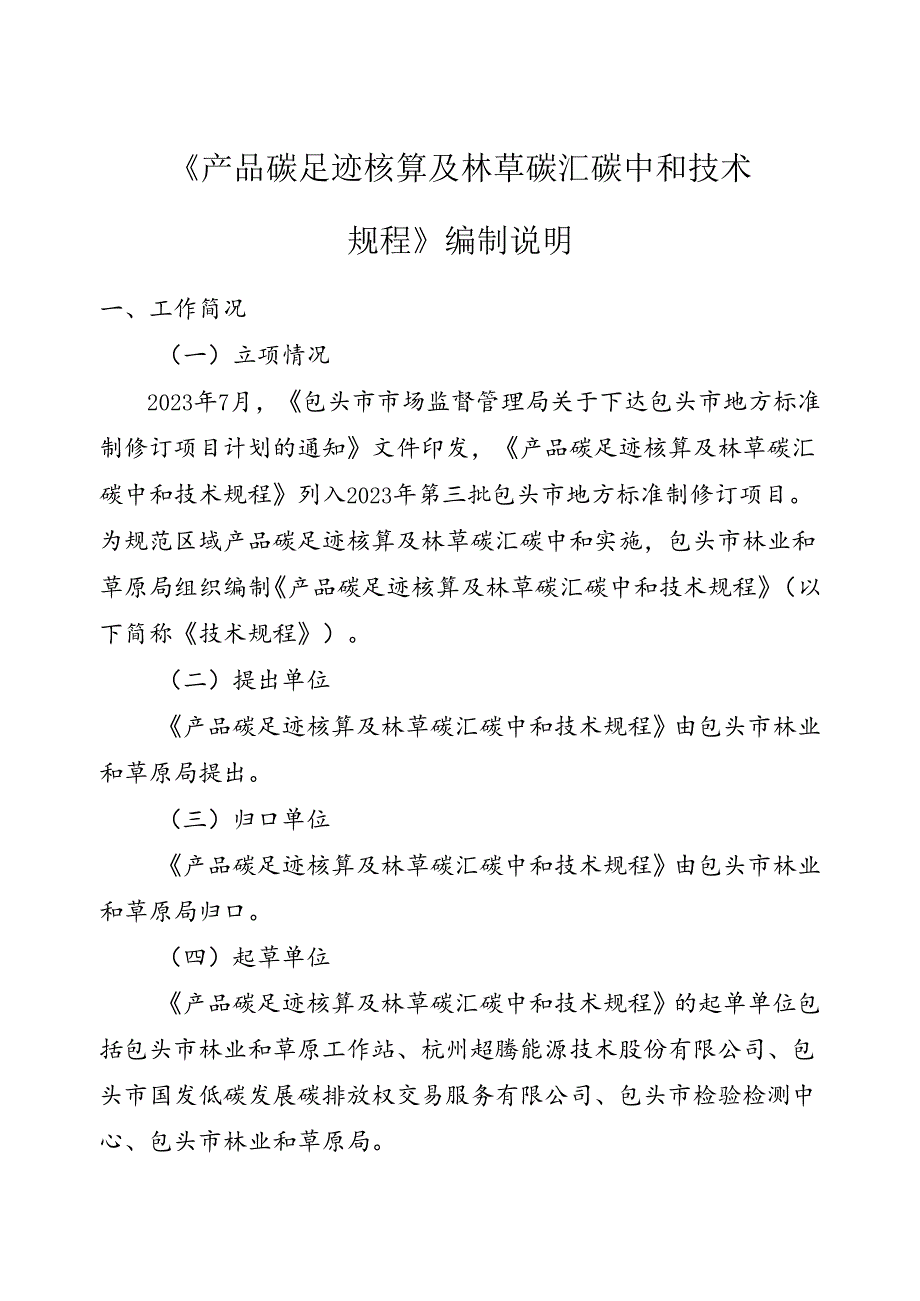 《产品碳足迹核算及林草碳汇碳中和技术规程》编制说明

一、工作简况

（一）立项情况

2023年7月，《包头市市场监督管理局关于下达包头市地方标准制修订项目计划的通知》文件印发，《产品碳足迹核算及林草碳汇碳中和技术规程》列入2023年第三批包头市地方标准制修订项目。为规范区域产品碳足迹核算及林草碳汇碳中和实施，包头市林业和草原局组织编制《产品碳足迹核算及林草碳汇碳中和技术规程》（以下简称《技术规程》）。

（二）提出单位

《产品碳足迹核算及林草碳汇碳中和技术规程》由包头市林业和草原局提出。

（三）归口单位

《产品碳足迹核算及林草碳汇碳中和技术规程》由包头市林业和草原局归口。

（四）起草单位

《产品碳足迹核算及林草碳汇碳中和技术规程》的起单单位包括包头市林业和草原工作站、杭州超腾能源技术股份有限公司、包头市国发低碳发展碳排放权交易服务有限公司、包头市检验检测中心、包头市林业和草原局。